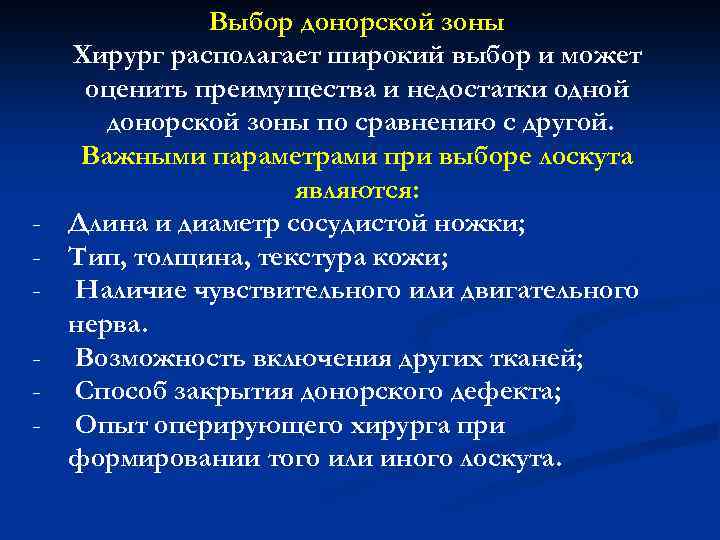 Выбор донорской зоны

Хирург располагает широкий выбор и может оценить преимущества и недостатки одной донорской зоны по сравнению с другой.

Важными параметрами при выборе лоскута являются:

- Длина и диаметр сосудистой ножки;
- Тип, толщина, текстура кожи;
- Наличие чувствительного или двигательного нерва.
- Возможность включения других тканей;
- Способ закрытия донорского дефекта;
- Опыт оперирующего хирурга при формировании того или иного лоскута.